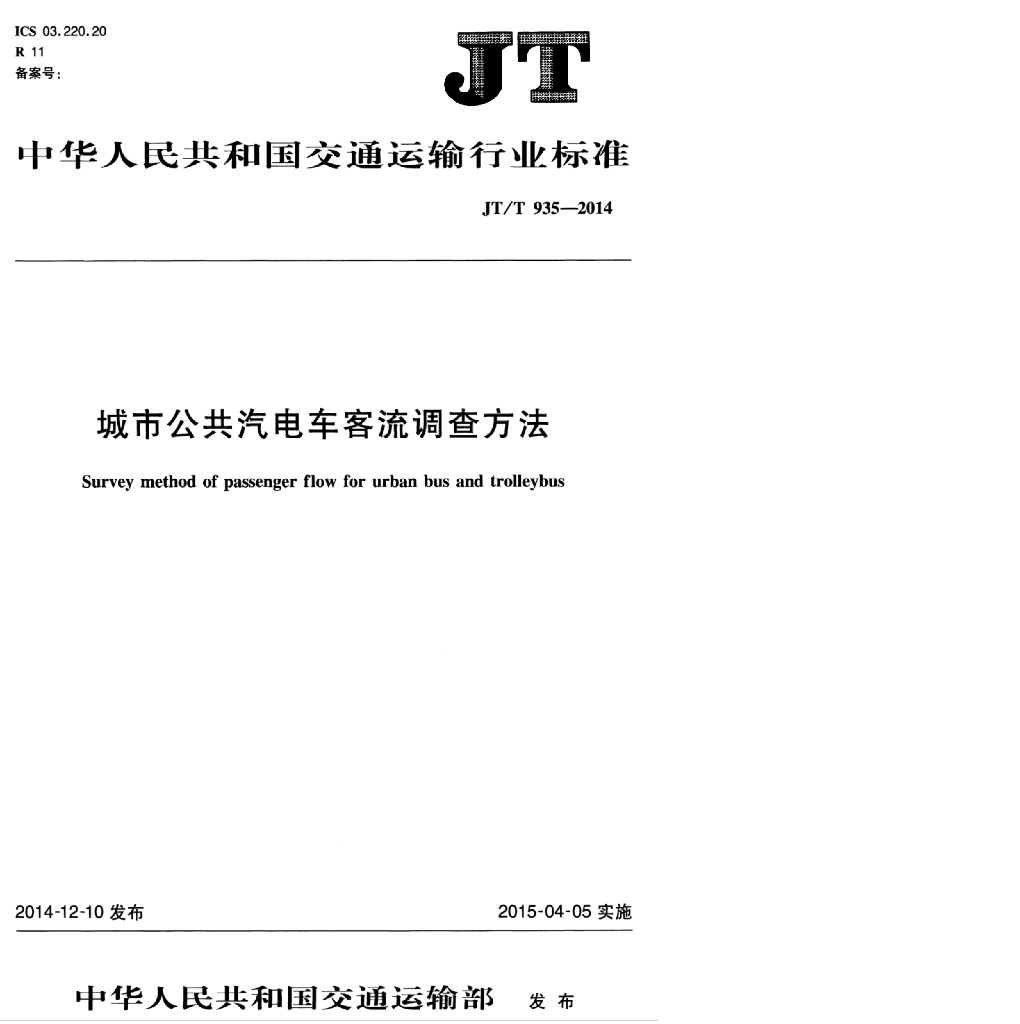 ICS 03.220.20
R 11
备案号：

JT

中华人民共和国交通运输行业标准

JT/T 935—2014

城市公共汽电车客流调查方法

Survey method of passenger flow for urban bus and trolleybus

2014-12-10 发布

2015-04-05 实施

中华人民共和国交通运输部 发布